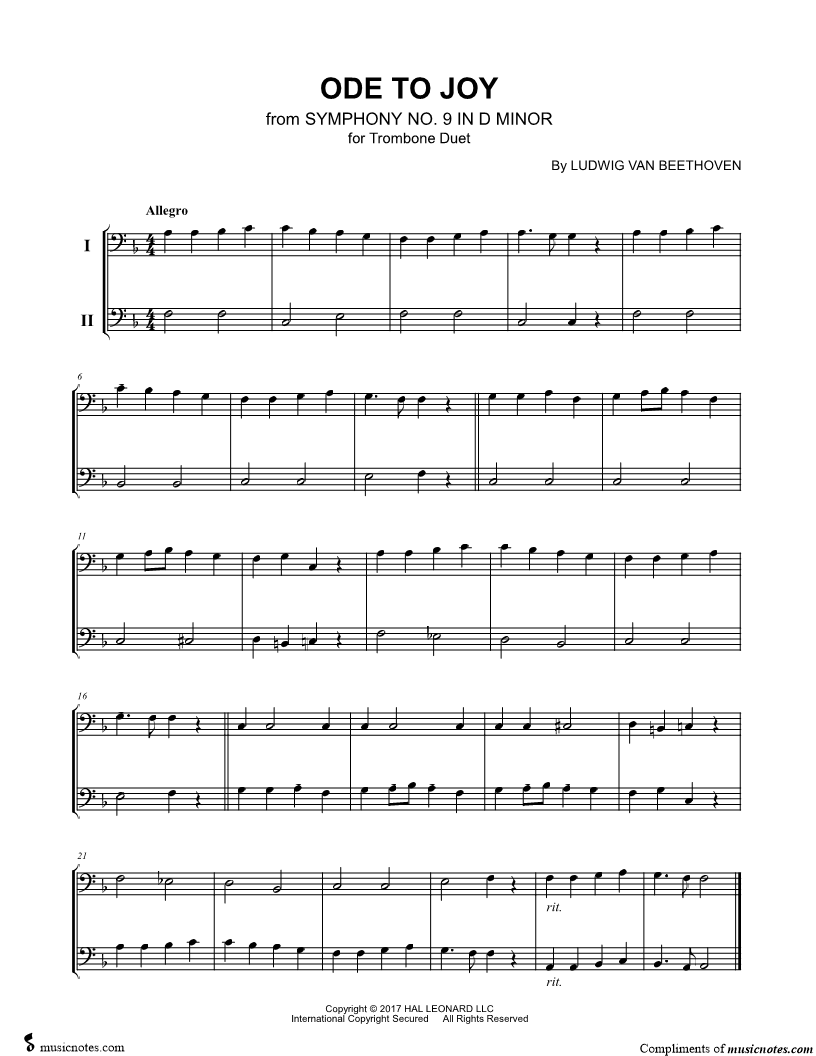 ODE TO JOY
from SYMPHONY NO. 9 IN D MINOR
for Trombone Duet

By LUDWIG VAN BEETHOVEN

Allegro

I

II

6

11

16

21

rit.

rit.

Copyright © 2017 HAL LEONARD LLC
International Copyright Secured All Rights Reserved

musicnotes.com

Compliments of musicnotes.com